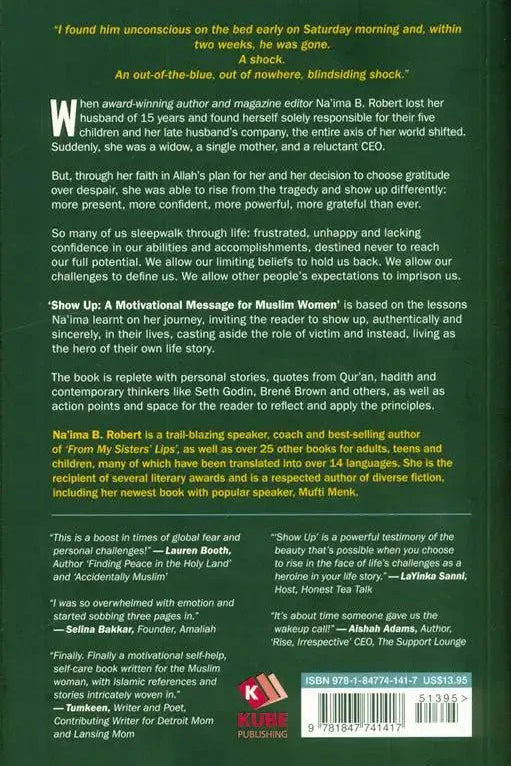 "I found him unconscious on the bed early on Saturday morning and, within two weeks, he was gone.
A shock.
An out-of-the-blue, out of nowhere, blindsiding shock."

When award-winning author and magazine editor Na'ima B. Robert lost her husband of 15 years and found herself solely responsible for their five children and her late husband's company, the entire axis of her world shifted. Suddenly, she was a widow, a single mother, and a reluctant CEO.

But, through her faith in Allah's plan for her and her decision to choose gratitude over despair, she was able to rise from the tragedy and show up differently: more present, more confident, more powerful, more grateful than ever.

So many of us sleepwalk through life: frustrated, unhappy and lacking confidence in our abilities and accomplishments, destined never to reach our full potential. We allow our limiting beliefs to hold us back. We allow our challenges to define us. We allow other people's expectations to imprison us.

'Show Up: A Motivational Message for Muslim Women' is based on the lessons Na'ima learnt on her journey, inviting the reader to show up, authentically and sincerely, in their lives, casting aside the role of victim and instead, living as the hero of their own life story.

The book is replete with personal stories, quotes from Qur'an, hadith and contemporary thinkers like Seth Godin, Brené Brown and others, as well as action points and space for the reader to reflect and apply the principles.

Na'ima B. Robert is a trail-blazing speaker, coach and best-selling author of 'From My Sisters' Lips', as well as over 25 other books for adults, teens and children, many of which have been translated into over 14 languages. She is the recipient of several literary awards and is a respected author of diverse fiction, including her newest book with popular speaker, Mufti Menk.

"This is a boost in times of global fear and personal challenges!" — Lauren Booth, Author 'Finding Peace in the Holy Land' and 'Accidentally Muslim'

"I was so overwhelmed with emotion and started sobbing three pages in." — Selina Bakkar, Founder, Amaliah

"Finally. Finally a motivational self-help, self-care book written for the Muslim woman, with Islamic references and stories intricately woven in." — Tumkeen, Writer and Poet, Contributing Writer for Detroit Mom and Lansing Mom

"'Show Up' is a powerful testimony of the beauty that's possible when you choose to rise in the face of life's challenges as a heroine in your life story." — LaYinka Sanni, Host, Honest Tea Talk

"It's about time someone gave us the wakeup call!" — Aishah Adams, Author, 'Rise, Irrespective' CEO, The Support Lounge

K
KUBE
PUBLISHING

ISBN 978-1-84774-141-7 US$13.95
51395>
9 781847 741417